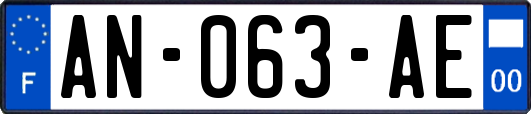 F
AN-063-AE
00